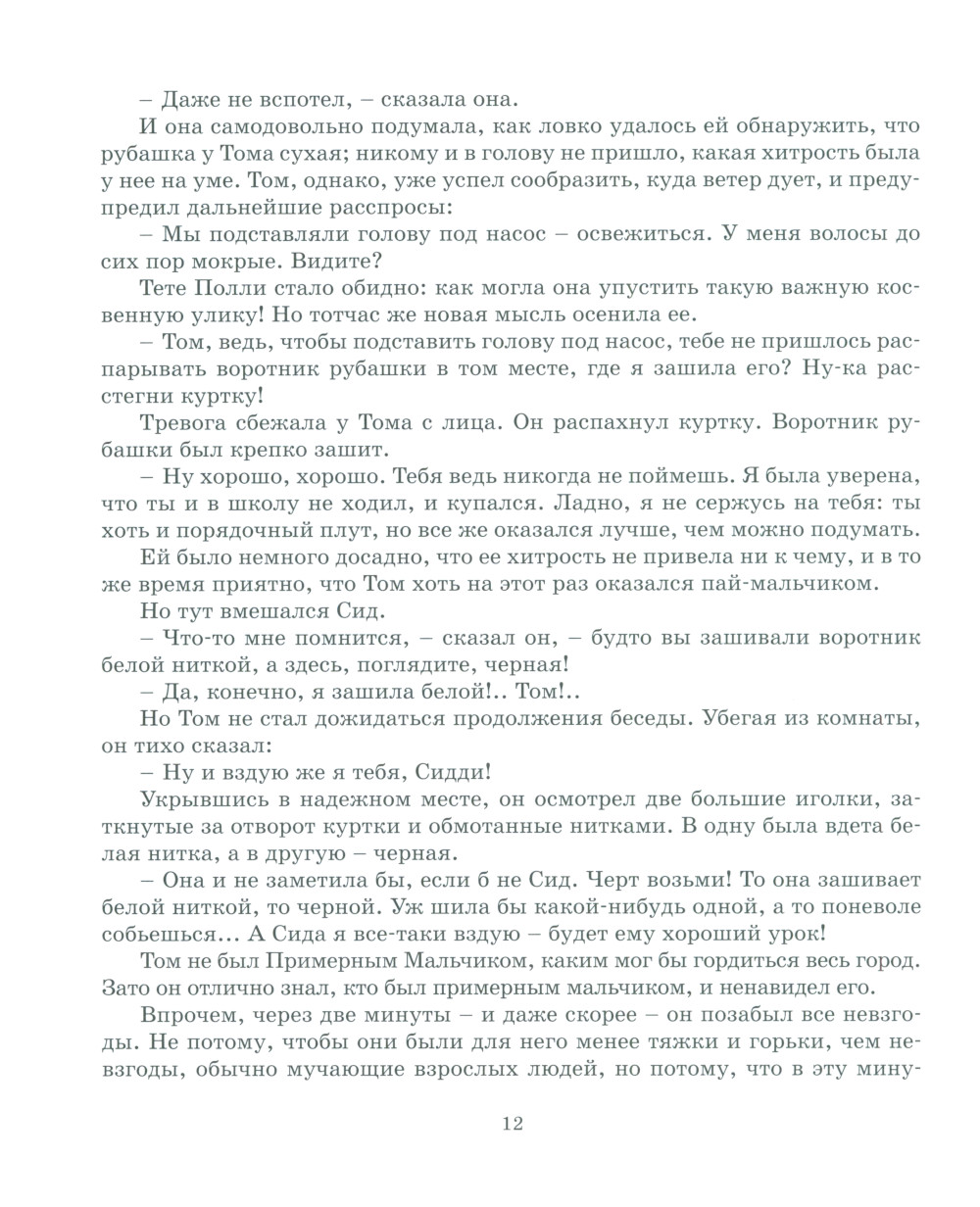 – Даже не вспотел, – сказала она.

И она самодовольно подумала, как ловко удалось ей обнаружить, что рубашка у Тома сухая; никому и в голову не пришло, какая хитрость была у нее на уме. Том, однако, уже успел сообразить, куда ветер дует, и предупредил дальнейшие расспросы:

– Мы подставляли голову под насос – освежиться. У меня волосы до сих пор мокрые. Видите?

Тете Полли стало обидно: как могла она упустить такую важную косвенную улику! Но тотчас же новая мысль осенила ее.

– Том, ведь, чтобы подставить голову под насос, тебе не пришлось распарывать воротник рубашки в том месте, где я зашила его? Ну-ка расстегни куртку!

Тревога сбежала у Тома с лица. Он распахнул куртку. Воротник рубашки был крепко зашит.

– Ну хорошо, хорошо. Тебя ведь никогда не поймешь. Я была уверена, что ты и в школу не ходил, и купался. Ладно, я не сержусь на тебя: ты хоть и порядочный плут, но все же оказался лучше, чем можно подумать.

Ей было немного досадно, что ее хитрость не привела ни к чему, и в то же время приятно, что Том хоть на этот раз оказался пай-мальчиком.

Но тут вмешался Сид.

– Что-то мне помнится, – сказал он, – будто вы зашивали воротник белой ниткой, а здесь, поглядите, черная!

– Да, конечно, я зашила белой!.. Том!..

Но Том не стал дожидаться продолжения беседы. Убегая из комнаты, он тихо сказал:

– Ну и вздую же я тебя, Сидди!

Укрывшись в надежном месте, он осмотрел две большие иголки, заткнутые за отворот куртки и обмотанные нитками. В одну была вдета белая нитка, а в другую – черная.

– Она и не заметила бы, если б не Сид. Черт возьми! То она зашивает белой ниткой, то черной. Уж шила бы какой-нибудь одной, а то поневоле собьешься... А Сида я все-таки вздую – будет ему хороший урок!

Том не был Примерным Мальчиком, каким мог бы гордиться весь город. Зато он отлично знал, кто был примерным мальчиком, и ненавидел его.

Впрочем, через две минуты – и даже скорее – он позабыл все невзгоды. Не потому, чтобы они были для него менее тяжки и горьки, чем невзгоды, обычно мучающие взрослых людей, но потому, что в эту мину-

12